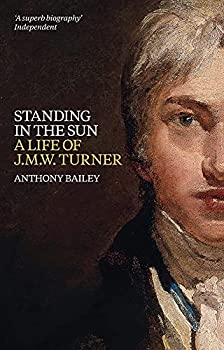 'A superb biography'
Independent

STANDING
IN THE SUN
A LIFE OF
J.M.W. TURNER

ANTHONY BAILEY